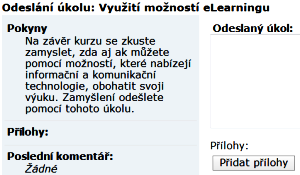 Odeslání úkolu: Využití možností eLearningu

Pokyny
Na závěr kurzu se zkuste zamyslet, zda aj ak můžete pomocí možností, které nabízejí informační a komunikační technologie, obohatit svoji výuku. Zamyšlení odešlete pomocí tohoto úkolu.

Přílohy:

Poslední komentář:
Žádné

Odeslaný úkol:

Přílohy:
Přidat přílohy